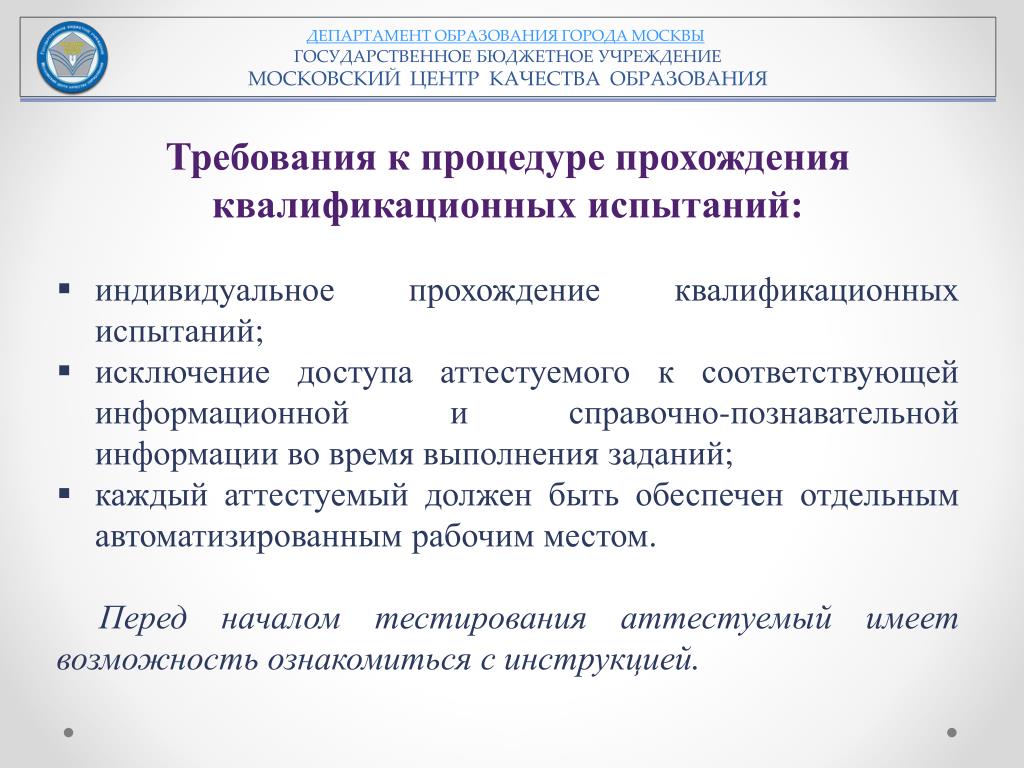 ДЕПАРТАМЕНТ ОБРАЗОВАНИЯ ГОРОДА МОСКВЫ
ГОСУДАРСТВЕННОЕ БЮДЖЕТНОЕ УЧРЕЖДЕНИЕ
МОСКОВСКИЙ ЦЕНТР КАЧЕСТВА ОБРАЗОВАНИЯ

Требования к процедуре прохождения квалификационных испытаний:

▪ индивидуальное прохождение квалификационных испытаний;
▪ исключение доступа аттестуемого к соответствующей информационной и справочно-познавательной информации во время выполнения заданий;
▪ каждый аттестуемый должен быть обеспечен отдельным автоматизированным рабочим местом.

Перед началом тестирования аттестуемый имеет возможность ознакомиться с инструкцией.